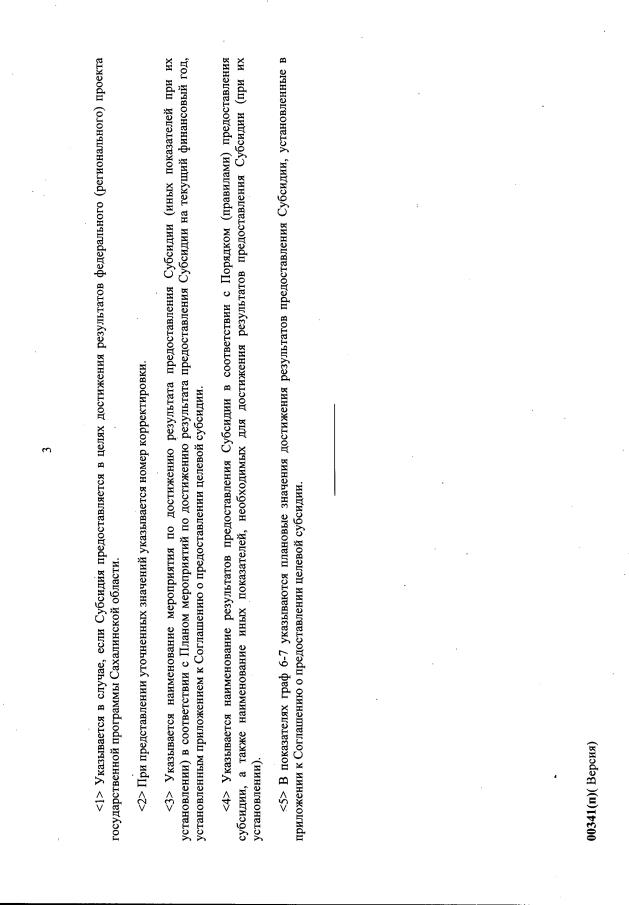 3

<1> Указывается в случае, если Субсидия предоставляется в целях достижения результатов федерального (регионального) проекта государственной программы Сахалинской области.

<2> При представлении уточненных значений указывается номер корректировки.

<3> Указывается наименование мероприятия по достижению результата предоставления Субсидии (иных показателей при их установлении) в соответствии с Планом мероприятий по достижению результата предоставления Субсидии на текущий финансовый год, установленным приложением к Соглашению о предоставлении целевой субсидии.

<4> Указывается наименование результатов предоставления Субсидии в соответствии с Порядком (правилами) предоставления субсидии, а также наименование иных показателей, необходимых для достижения результатов предоставления Субсидии (при их установлении).

<5> В показателях граф 6-7 указываются плановые значения достижения результатов предоставления Субсидии, установленные в приложении к Соглашению о предоставлении целевой субсидии.

00341(п)( Версия)